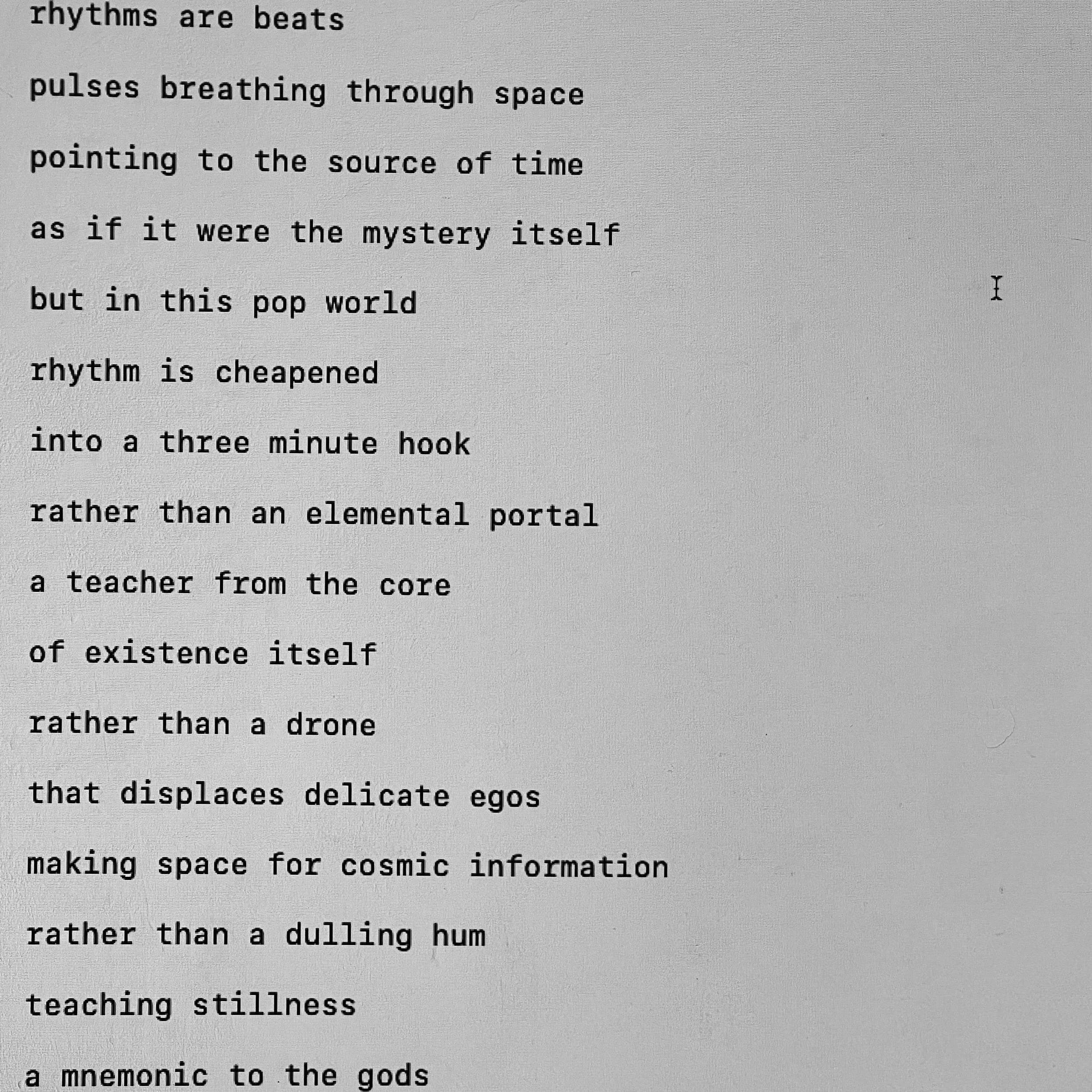 rhythms are beats

pulses breathing through space

pointing to the source of time

as if it were the mystery itself

but in this pop world

rhythm is cheapened

into a three minute hook

rather than an elemental portal

a teacher from the core

of existence itself

rather than a drone

that displaces delicate egos

making space for cosmic information

rather than a dulling hum

teaching stillness

a mnemonic to the gods